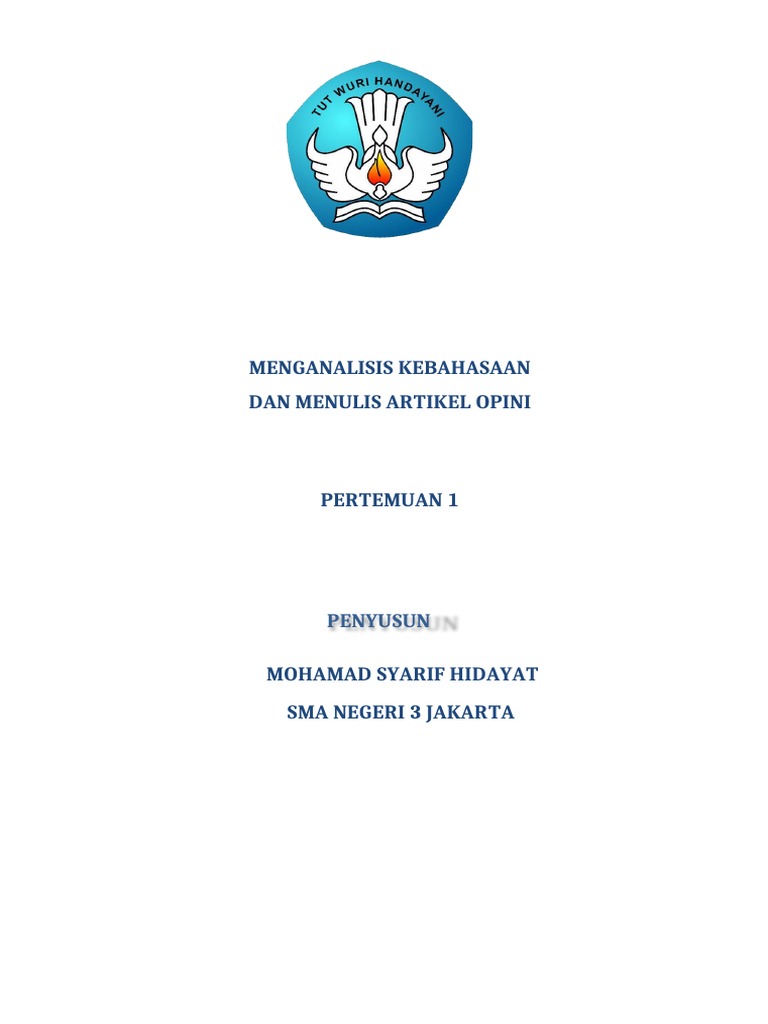 TUT WURI HANDAYANI

MENGANALISIS KEBAHASAAN
DAN MENULIS ARTIKEL OPINI

PERTEMUAN 1

PENYUSUN

MOHAMAD SYARIF HIDAYAT
SMA NEGERI 3 JAKARTA